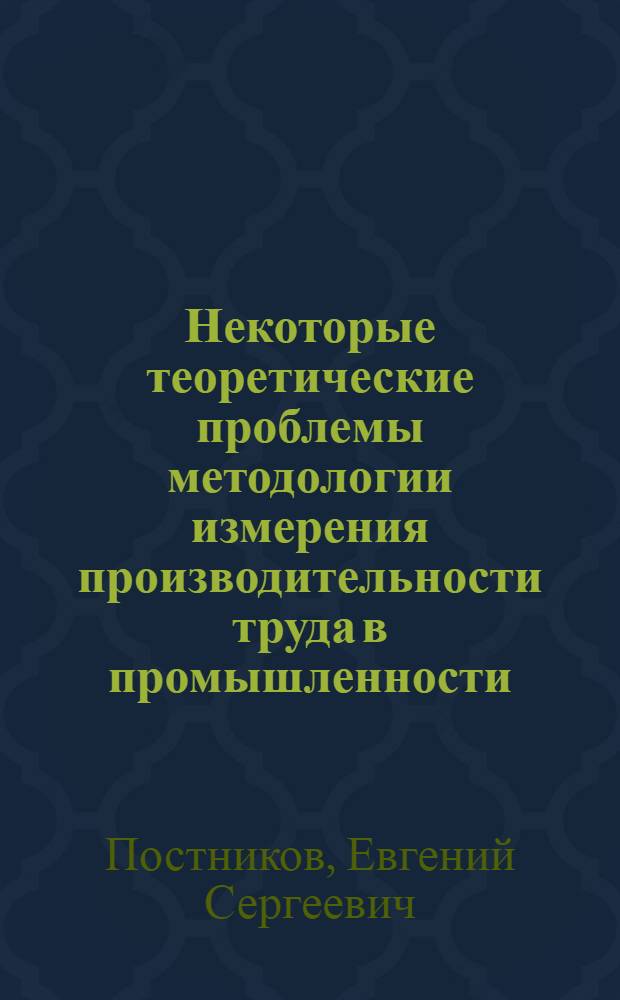 Некоторые теоретические проблемы методологии измерения производительности труда в промышленности

Постников, Евгений Сергеевич